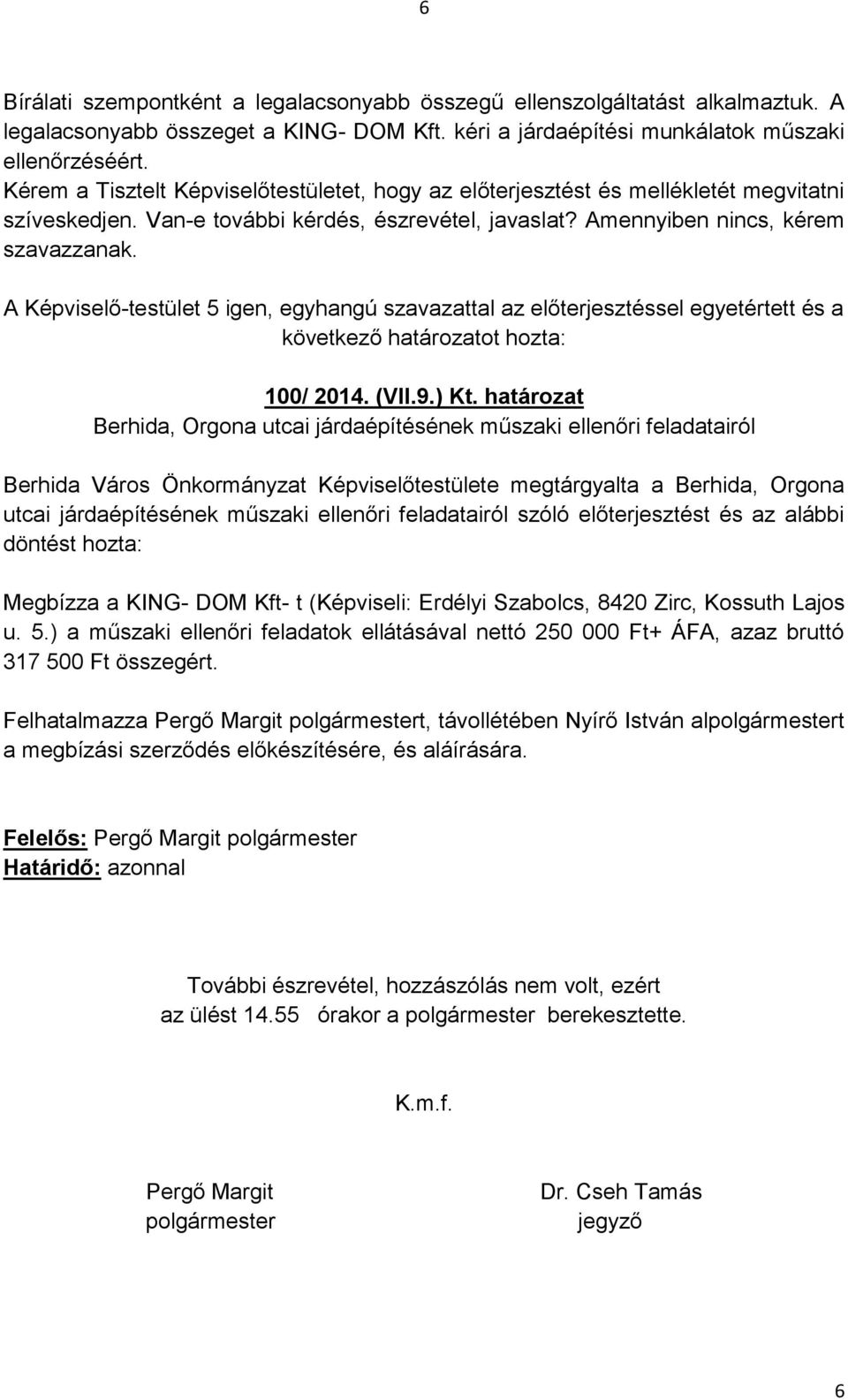 6

Bírálati szempontként a legalacsonyabb összegű ellenszolgáltatást alkalmaztuk. A legalacsonyabb összeget a KING- DOM Kft. kéri a járdaépítési munkálatok műszaki ellenőrzéséért.
Kérem a Tisztelt Képviselőtestületet, hogy az előterjesztést és mellékletét megvitatni szíveskedjen. Van-e további kérdés, észrevétel, javaslat? Amennyiben nincs, kérem szavazzanak.

A Képviselő-testület 5 igen, egyhangú szavazattal az előterjesztéssel egyetértett és a következő határozatot hozta:

100/ 2014. (VII.9.) Kt. határozat
Berhida, Orgona utcai járdaépítésének műszaki ellenőri feladatairól

Berhida Város Önkormányzat Képviselőtestülete megtárgyalta a Berhida, Orgona utcai járdaépítésének műszaki ellenőri feladatairól szóló előterjesztést és az alábbi döntést hozta:

Megbízza a KING- DOM Kft- t (Képviseli: Erdélyi Szabolcs, 8420 Zirc, Kossuth Lajos u. 5.) a műszaki ellenőri feladatok ellátásával nettó 250 000 Ft+ ÁFA, azaz bruttó 317 500 Ft összegért.

Felhatalmazza Pergő Margit polgármestert, távollétében Nyírő István alpolgármestert a megbízási szerződés előkészítésére, és aláírására.

Felelős: Pergő Margit polgármester
Határidő: azonnal

További észrevétel, hozzászólás nem volt, ezért az ülést 14.55 órakor a polgármester berekesztette.

K.m.f.

Pergő Margit
polgármester

Dr. Cseh Tamás
jegyző

6